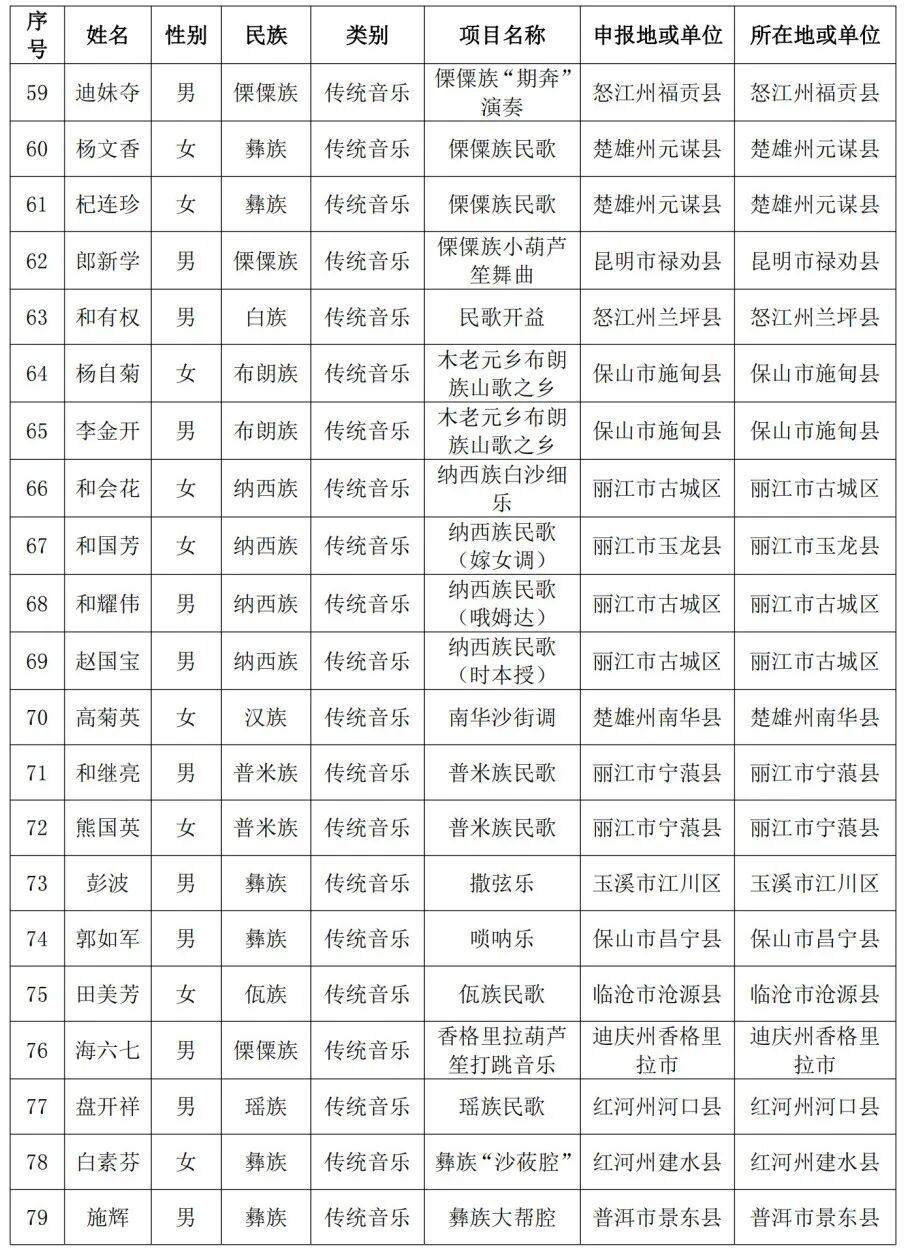 | 序号 | 姓名 | 性别 | 民族 | 类别 | 项目名称 | 申报地或单位 | 所在地或单位 |
|---|---|---|---|---|---|---|---|
| 59 | 迪妹夺 | 男 | 傈僳族 | 传统音乐 | 傈僳族“期奔”演奏 | 怒江州福贡县 | 怒江州福贡县 |
| 60 | 杨文香 | 女 | 彝族 | 传统音乐 | 傈僳族民歌 | 楚雄州元谋县 | 楚雄州元谋县 |
| 61 | 杞连珍 | 女 | 彝族 | 传统音乐 | 傈僳族民歌 | 楚雄州元谋县 | 楚雄州元谋县 |
| 62 | 郎新学 | 男 | 傈僳族 | 传统音乐 | 傈僳族小葫芦笙舞曲 | 昆明市禄劝县 | 昆明市禄劝县 |
| 63 | 和有权 | 男 | 白族 | 传统音乐 | 民歌开益 | 怒江州兰坪县 | 怒江州兰坪县 |
| 64 | 杨自菊 | 女 | 布朗族 | 传统音乐 | 木老元乡布朗族山歌之乡 | 保山市施甸县 | 保山市施甸县 |
| 65 | 李金开 | 男 | 布朗族 | 传统音乐 | 木老元乡布朗族山歌之乡 | 保山市施甸县 | 保山市施甸县 |
| 66 | 和会花 | 女 | 纳西族 | 传统音乐 | 纳西族白沙细乐 | 丽江市古城区 | 丽江市古城区 |
| 67 | 和国芳 | 女 | 纳西族 | 传统音乐 | 纳西族民歌（嫁女调） | 丽江市玉龙县 | 丽江市玉龙县 |
| 68 | 和耀伟 | 男 | 纳西族 | 传统音乐 | 纳西族民歌（哦姆达） | 丽江市古城区 | 丽江市古城区 |
| 69 | 赵国宝 | 男 | 纳西族 | 传统音乐 | 纳西族民歌（时本授） | 丽江市古城区 | 丽江市古城区 |
| 70 | 高菊英 | 女 | 汉族 | 传统音乐 | 南华沙街调 | 楚雄州南华县 | 楚雄州南华县 |
| 71 | 和继亮 | 男 | 普米族 | 传统音乐 | 普米族民歌 | 丽江市宁蒗县 | 丽江市宁蒗县 |
| 72 | 熊国英 | 女 | 普米族 | 传统音乐 | 普米族民歌 | 丽江市宁蒗县 | 丽江市宁蒗县 |
| 73 | 彭波 | 男 | 彝族 | 传统音乐 | 撒弦乐 | 玉溪市江川区 | 玉溪市江川区 |
| 74 | 郭如军 | 男 | 彝族 | 传统音乐 | 唢呐乐 | 保山市昌宁县 | 保山市昌宁县 |
| 75 | 田美芳 | 女 | 佤族 | 传统音乐 | 佤族民歌 | 临沧市沧源县 | 临沧市沧源县 |
| 76 | 海六七 | 男 | 傈僳族 | 传统音乐 | 香格里拉葫芦笙打跳音乐 | 迪庆州香格里拉市 | 迪庆州香格里拉市 |
| 77 | 盘开祥 | 男 | 瑶族 | 传统音乐 | 瑶族民歌 | 红河州河口县 | 红河州河口县 |
| 78 | 白素芬 | 女 | 彝族 | 传统音乐 | 彝族“沙莜腔” | 红河州建水县 | 红河州建水县 |
| 79 | 施辉 | 男 | 彝族 | 传统音乐 | 彝族大帮腔 | 普洱市景东县 | 普洱市景东县 |